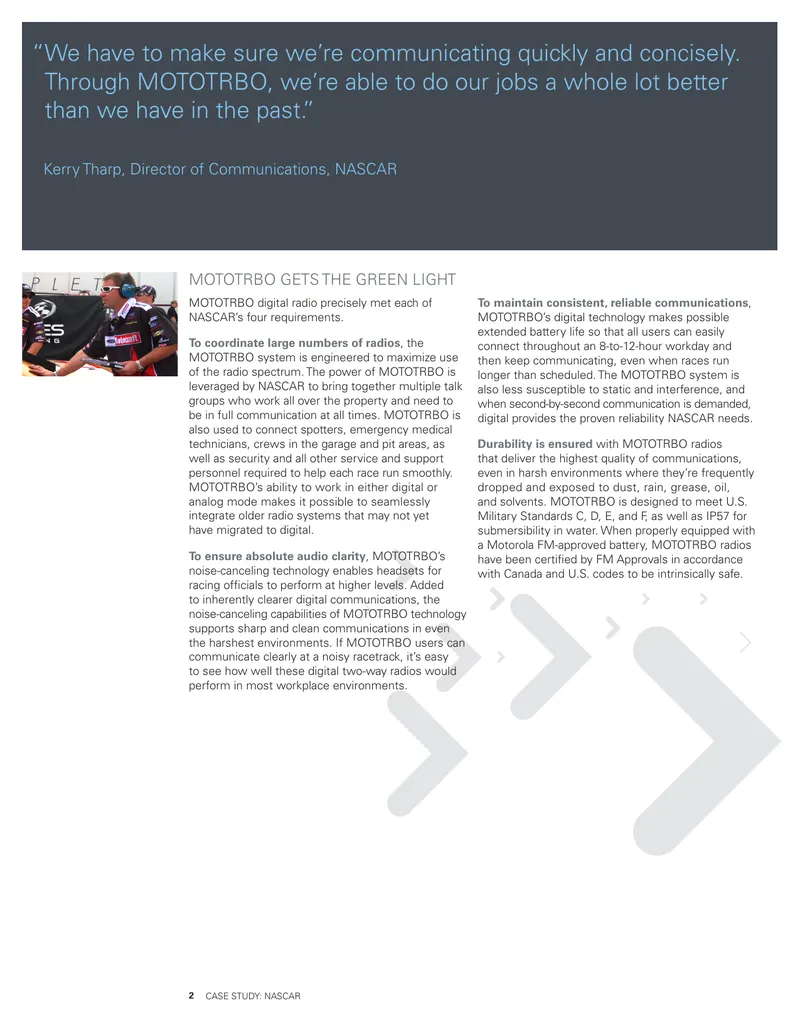 "We have to make sure we're communicating quickly and concisely. Through MOTOTRBO, we're able to do our jobs a whole lot better than we have in the past."

Kerry Tharp, Director of Communications, NASCAR

MOTOTRBO GETS THE GREEN LIGHT

MOTOTRBO digital radio precisely met each of NASCAR's four requirements.

To coordinate large numbers of radios, the MOTOTRBO system is engineered to maximize use of the radio spectrum. The power of MOTOTRBO is leveraged by NASCAR to bring together multiple talk groups who work all over the property and need to be in full communication at all times. MOTOTRBO is also used to connect spotters, emergency medical technicians, crews in the garage and pit areas, as well as security and all other service and support personnel required to help each race run smoothly. MOTOTRBO's ability to work in either digital or analog mode makes it possible to seamlessly integrate older radio systems that may not yet have migrated to digital.

To ensure absolute audio clarity, MOTOTRBO's noise-canceling technology enables headsets for racing officials to perform at higher levels. Added to inherently clearer digital communications, the noise-canceling capabilities of MOTOTRBO technology supports sharp and clean communications in even the harshest environments. If MOTOTRBO users can communicate clearly at a noisy racetrack, it's easy to see how well these digital two-way radios would perform in most workplace environments.

To maintain consistent, reliable communications, MOTOTRBO's digital technology makes possible extended battery life so that all users can easily connect throughout an 8-to-12-hour workday and then keep communicating, even when races run longer than scheduled. The MOTOTRBO system is also less susceptible to static and interference, and when second-by-second communication is demanded, digital provides the proven reliability NASCAR needs.

Durability is ensured with MOTOTRBO radios that deliver the highest quality of communications, even in harsh environments where they're frequently dropped and exposed to dust, rain, grease, oil, and solvents. MOTOTRBO is designed to meet U.S. Military Standards C, D, E, and F, as well as IP57 for submersibility in water. When properly equipped with a Motorola FM-approved battery, MOTOTRBO radios have been certified by FM Approvals in accordance with Canada and U.S. codes to be intrinsically safe.

2 CASE STUDY: NASCAR